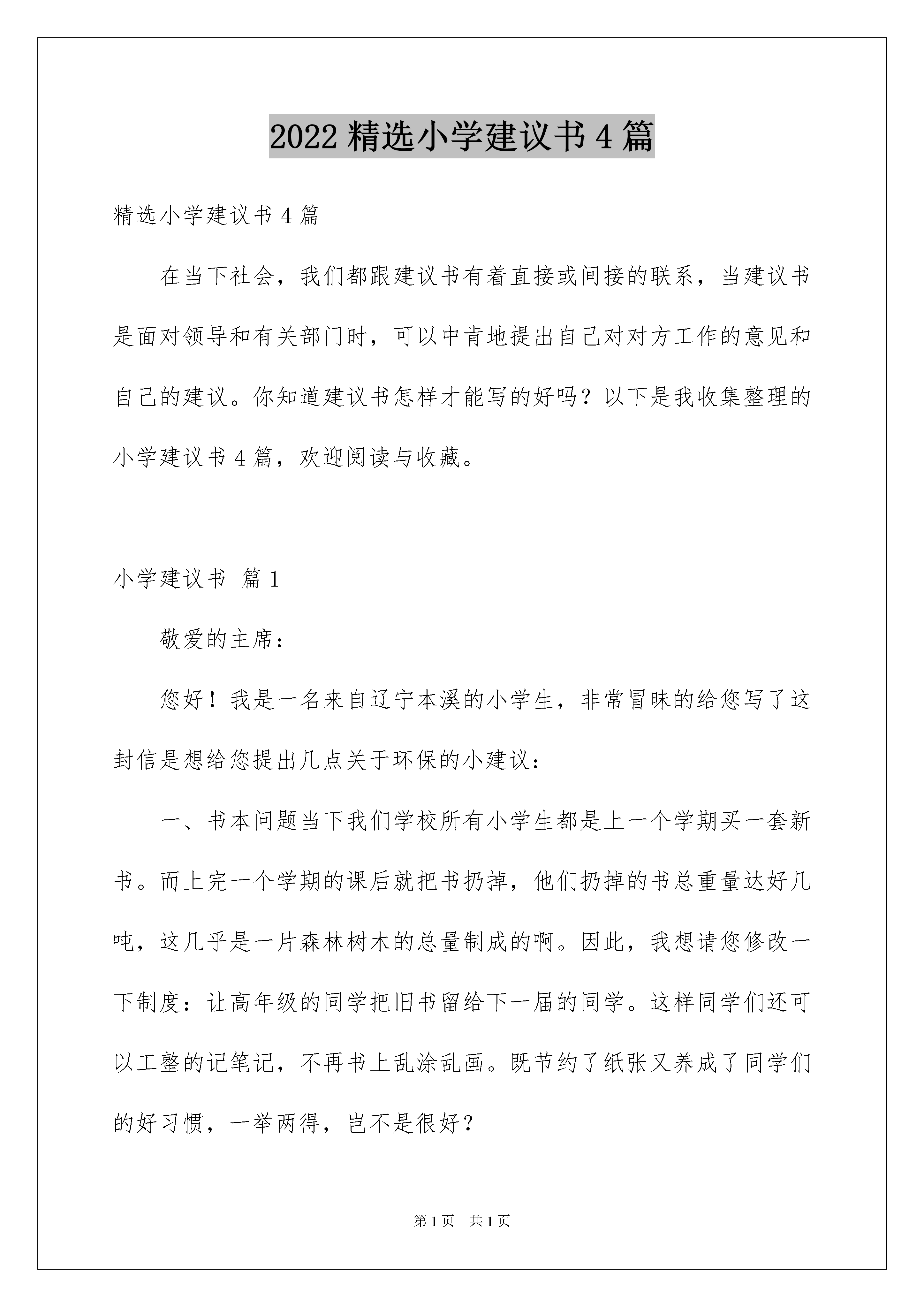 2022 精选小学建议书 4 篇

精选小学建议书 4 篇

在当下社会，我们都跟建议书有着直接或间接的联系，当建议书是面对领导和有关部门时，可以中肯地提出自己对对方工作的意见和自己的建议。你知道建议书怎样才能写的好吗？以下是我收集整理的小学建议书 4 篇，欢迎阅读与收藏。

小学建议书 篇 1

敬爱的主席：

您好！我是一名来自辽宁本溪的小学生，非常冒昧的给您写了这封信是想给您提出几点关于环保的小建议：

一、书本问题当下我们学校所有小学生都是上一个学期买一套新书。而上完一个学期的课后就把书扔掉，他们扔掉的书总重量达好几吨，这几乎是一片森林树木的总量制成的啊。因此，我想请您修改一下制度：让高年级的同学把旧书留给下一届的同学。这样同学们还可以工整的记笔记，不再书上乱涂乱画。既节约了纸张又养成了同学们的好习惯，一举两得，岂不是很好？

第 1 页 共 1 页